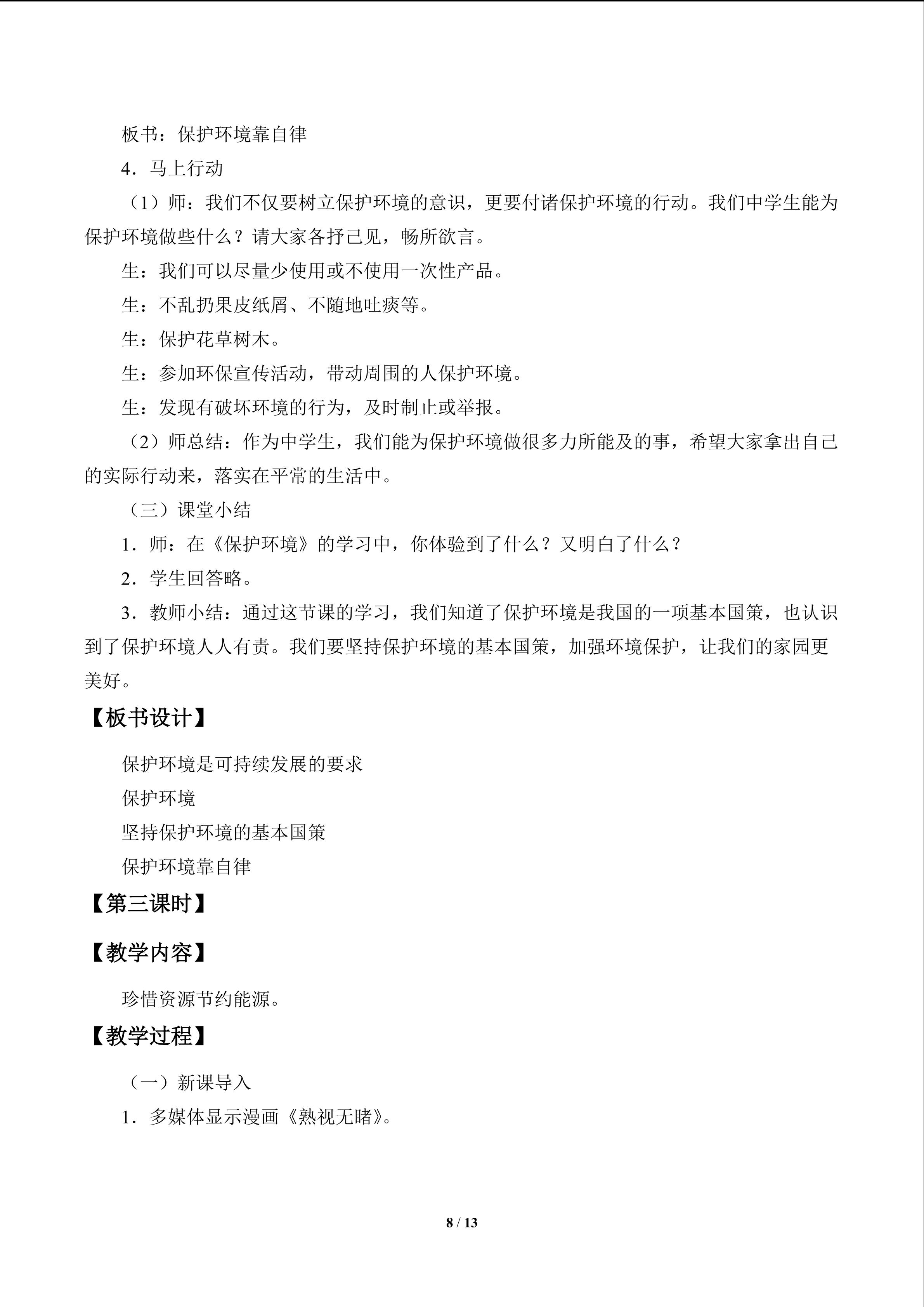 板书：保护环境靠自律

4．马上行动

（1）师：我们不仅要树立保护环境的意识，更要付诸保护环境的行动。我们中学生能为保护环境做些什么？请大家各抒己见，畅所欲言。

生：我们可以尽量少使用或不使用一次性产品。

生：不乱扔果皮纸屑、不随地吐痰等。

生：保护花草树木。

生：参加环保宣传活动，带动周围的人保护环境。

生：发现有破坏环境的行为，及时制止或举报。

（2）师总结：作为中学生，我们能为保护环境做很多力所能及的事，希望大家拿出自己的实际行动来，落实在平常的生活中。

（三）课堂小结

1．师：在《保护环境》的学习中，你体验到了什么？又明白了什么？

2．学生回答略。

3．教师小结：通过这节课的学习，我们知道了保护环境是我国的一项基本国策，也认识到了保护环境人人有责。我们要坚持保护环境的基本国策，加强环境保护，让我们的家园更美好。

【板书设计】

保护环境是可持续发展的要求
保护环境
坚持保护环境的基本国策
保护环境靠自律

【第三课时】

【教学内容】

珍惜资源节约能源。

【教学过程】

（一）新课导入

1．多媒体显示漫画《熟视无睹》。

8 / 13